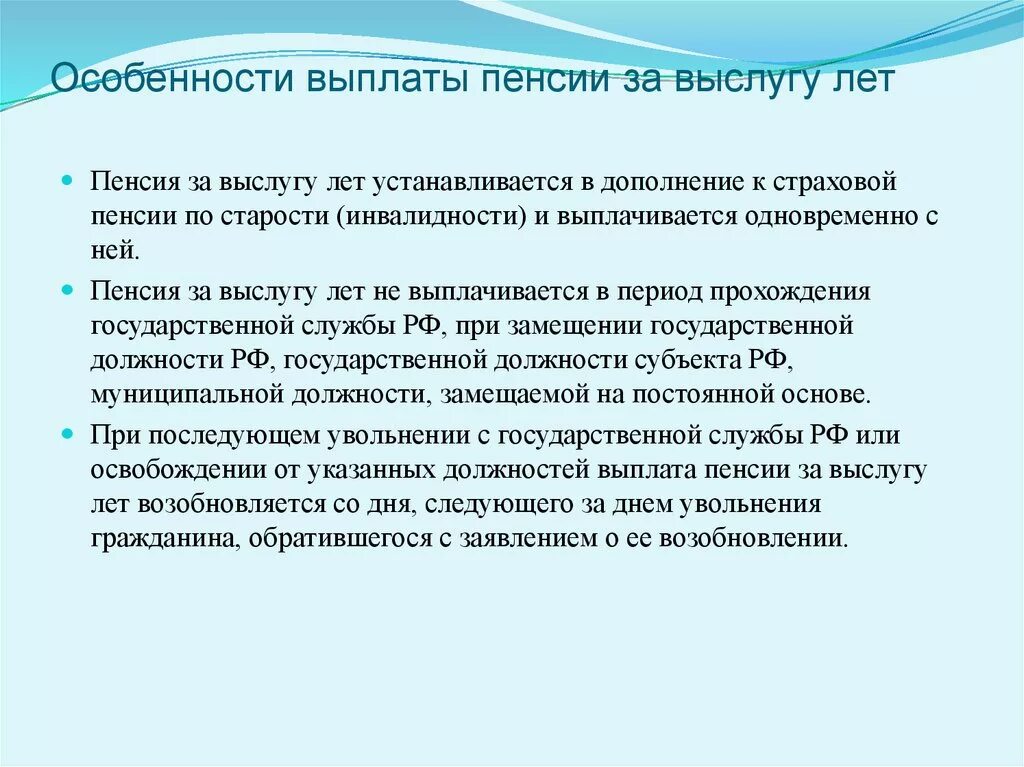 Особенности выплаты пенсии за выслугу лет

Пенсия за выслугу лет устанавливается в дополнение к страховой пенсии по старости (инвалидности) и выплачивается одновременно с ней.

Пенсия за выслугу лет не выплачивается в период прохождения государственной службы РФ, при замещении государственной должности РФ, государственной должности субъекта РФ, муниципальной должности, замещаемой на постоянной основе.

При последующем увольнении с государственной службы РФ или освобождении от указанных должностей выплата пенсии за выслугу лет возобновляется со дня, следующего за днем увольнения гражданина, обратившегося с заявлением о ее возобновлении.